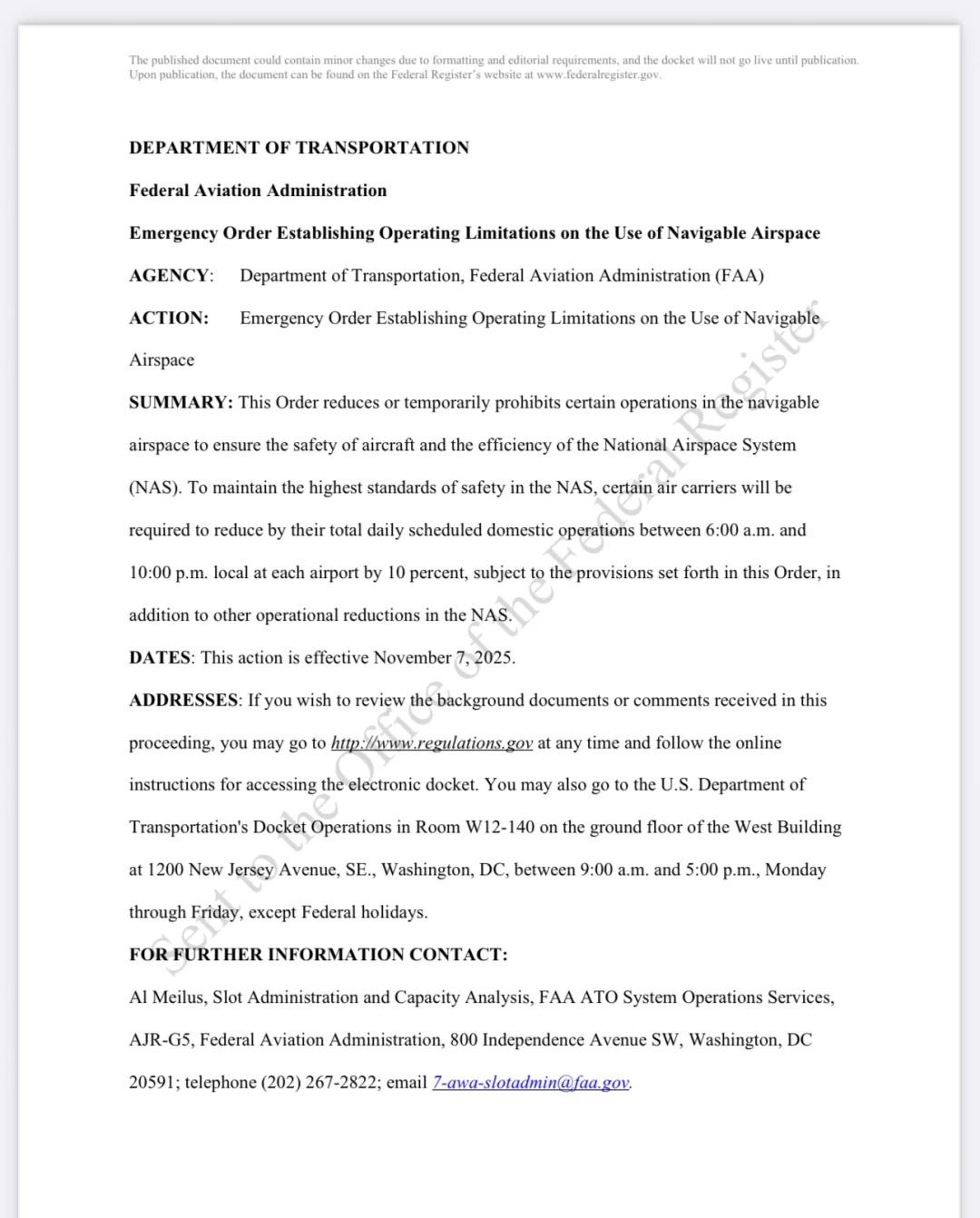 The published document could contain minor changes due to formatting and editorial requirements, and the docket will not go live until publication. Upon publication, the document can be found on the Federal Register's website at www.federalregister.gov.

DEPARTMENT OF TRANSPORTATION

Federal Aviation Administration

Emergency Order Establishing Operating Limitations on the Use of Navigable Airspace

AGENCY: Department of Transportation, Federal Aviation Administration (FAA)

ACTION: Emergency Order Establishing Operating Limitations on the Use of Navigable Airspace

SUMMARY: This Order reduces or temporarily prohibits certain operations in the navigable airspace to ensure the safety of aircraft and the efficiency of the National Airspace System (NAS). To maintain the highest standards of safety in the NAS, certain air carriers will be required to reduce by their total daily scheduled domestic operations between 6:00 a.m. and 10:00 p.m. local at each airport by 10 percent, subject to the provisions set forth in this Order, in addition to other operational reductions in the NAS.

DATES: This action is effective November 7, 2025.

ADDRESSES: If you wish to review the background documents or comments received in this proceeding, you may go to http://www.regulations.gov at any time and follow the online instructions for accessing the electronic docket. You may also go to the U.S. Department of Transportation's Docket Operations in Room W12-140 on the ground floor of the West Building at 1200 New Jersey Avenue, SE., Washington, DC, between 9:00 a.m. and 5:00 p.m., Monday through Friday, except Federal holidays.

FOR FURTHER INFORMATION CONTACT:

Al Meilus, Slot Administration and Capacity Analysis, FAA ATO System Operations Services, AJR-G5, Federal Aviation Administration, 800 Independence Avenue SW, Washington, DC 20591; telephone (202) 267-2822; email 7-awa-slotadmin@faa.gov.

Sent to the Office of the Federal Register